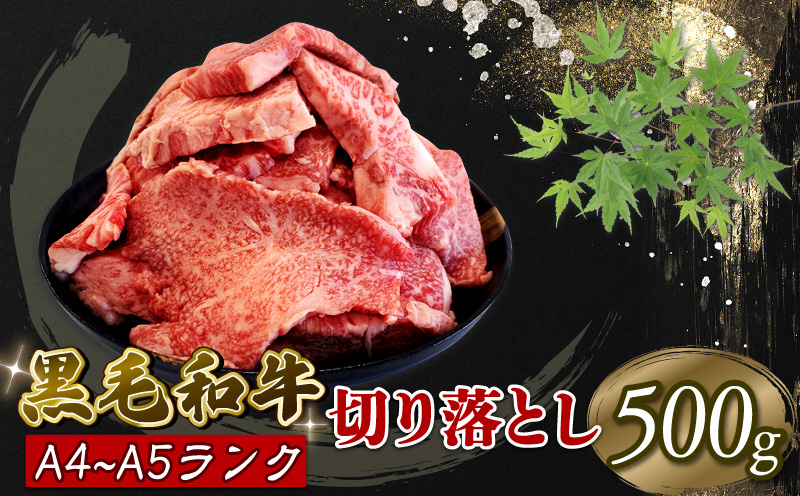 黒毛和牛
A4~A5ランク
切り落とし
500g